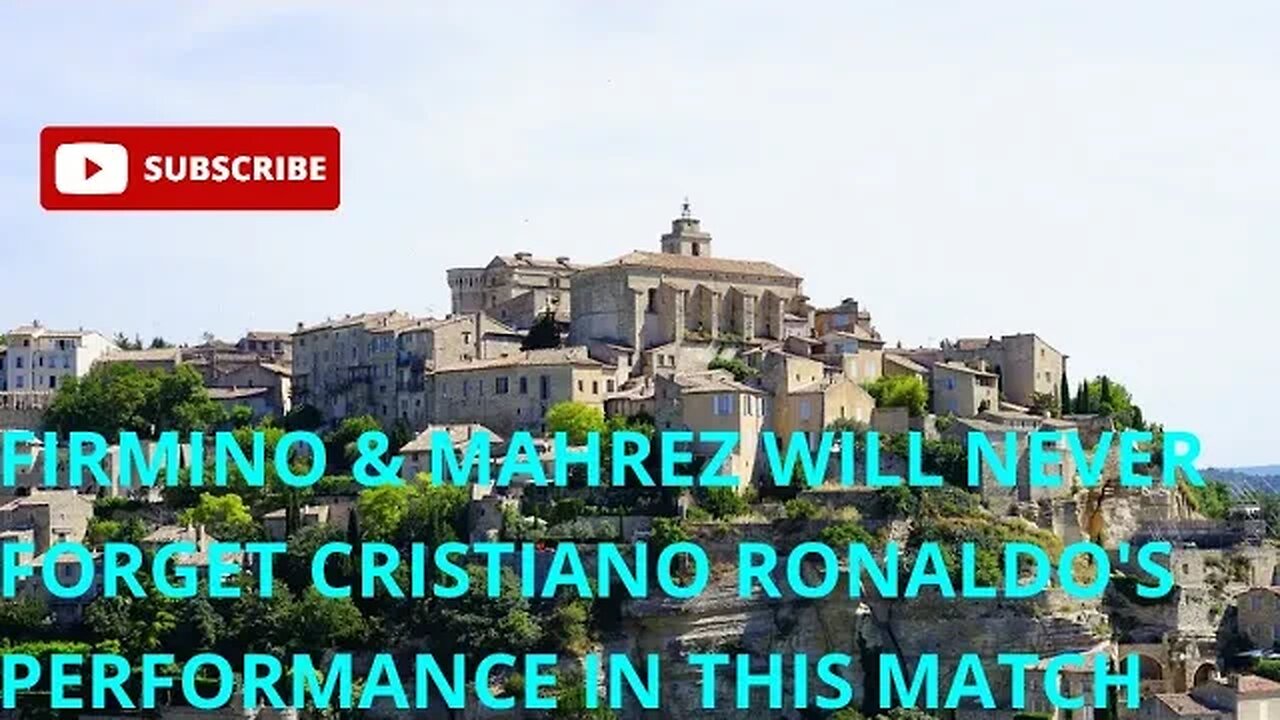 SUBSCRIBE

FIRMINO & MAHREZ WILL NEVER FORGET CRISTIANO RONALDO'S PERFORMANCE IN THIS MATCH